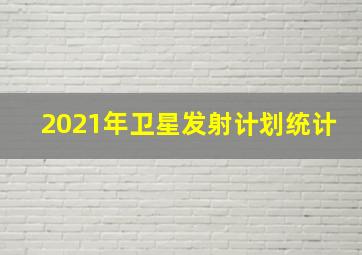 2021年卫星发射计划统计